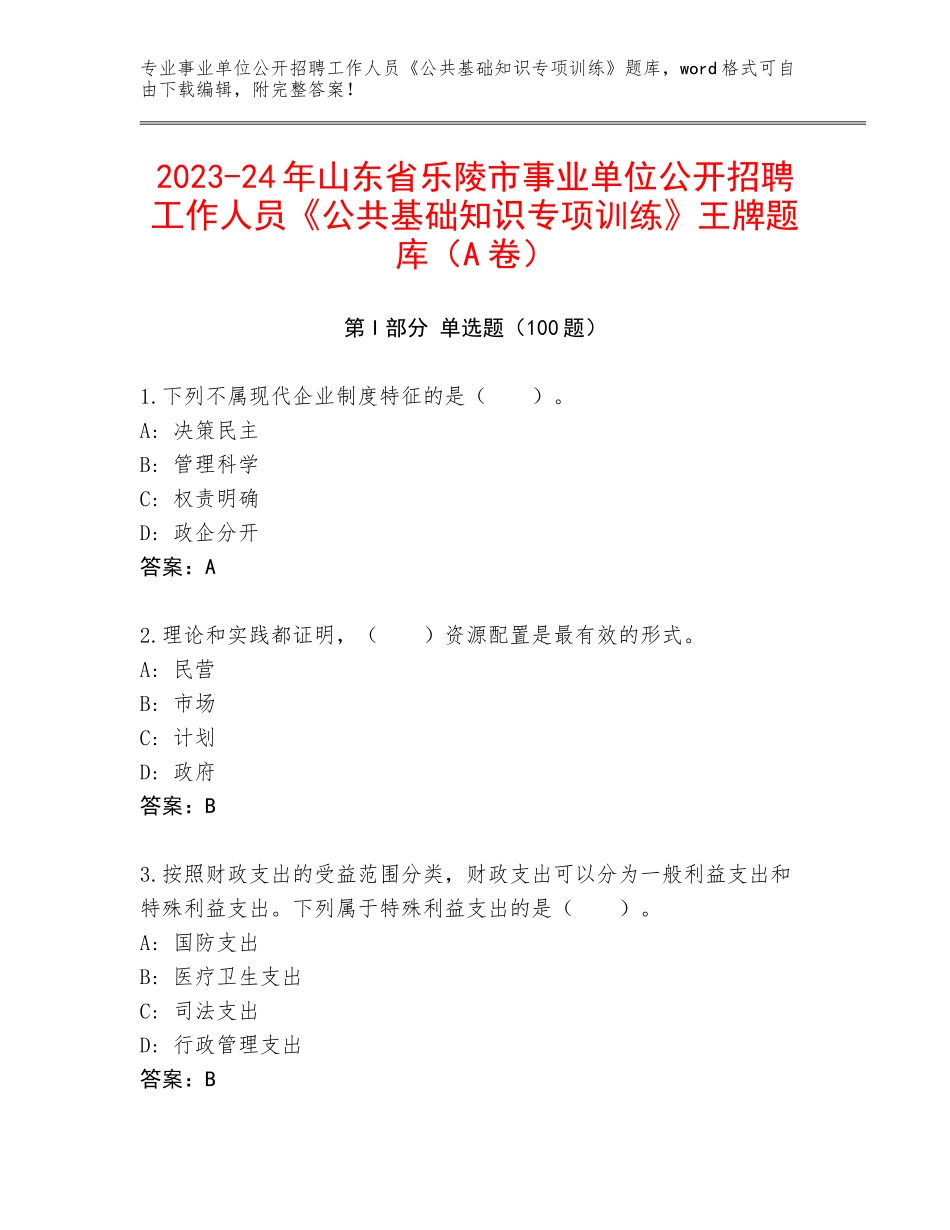 专业事业单位公开招聘工作人员《公共基础知识专项训练》题库，word格式可自由下载编辑，附完整答案！

2023-24年山东省乐陵市事业单位公开招聘工作人员《公共基础知识专项训练》王牌题库（A卷）

第Ⅰ部分 单选题（100题）

1.下列不属现代企业制度特征的是（　　）。
A：决策民主
B：管理科学
C：权责明确
D：政企分开
答案：A

2.理论和实践都证明，（　　）资源配置是最有效的形式。
A：民营
B：市场
C：计划
D：政府
答案：B

3.按照财政支出的受益范围分类，财政支出可以分为一般利益支出和特殊利益支出。下列属于特殊利益支出的是（　　）。
A：国防支出
B：医疗卫生支出
C：司法支出
D：行政管理支出
答案：B